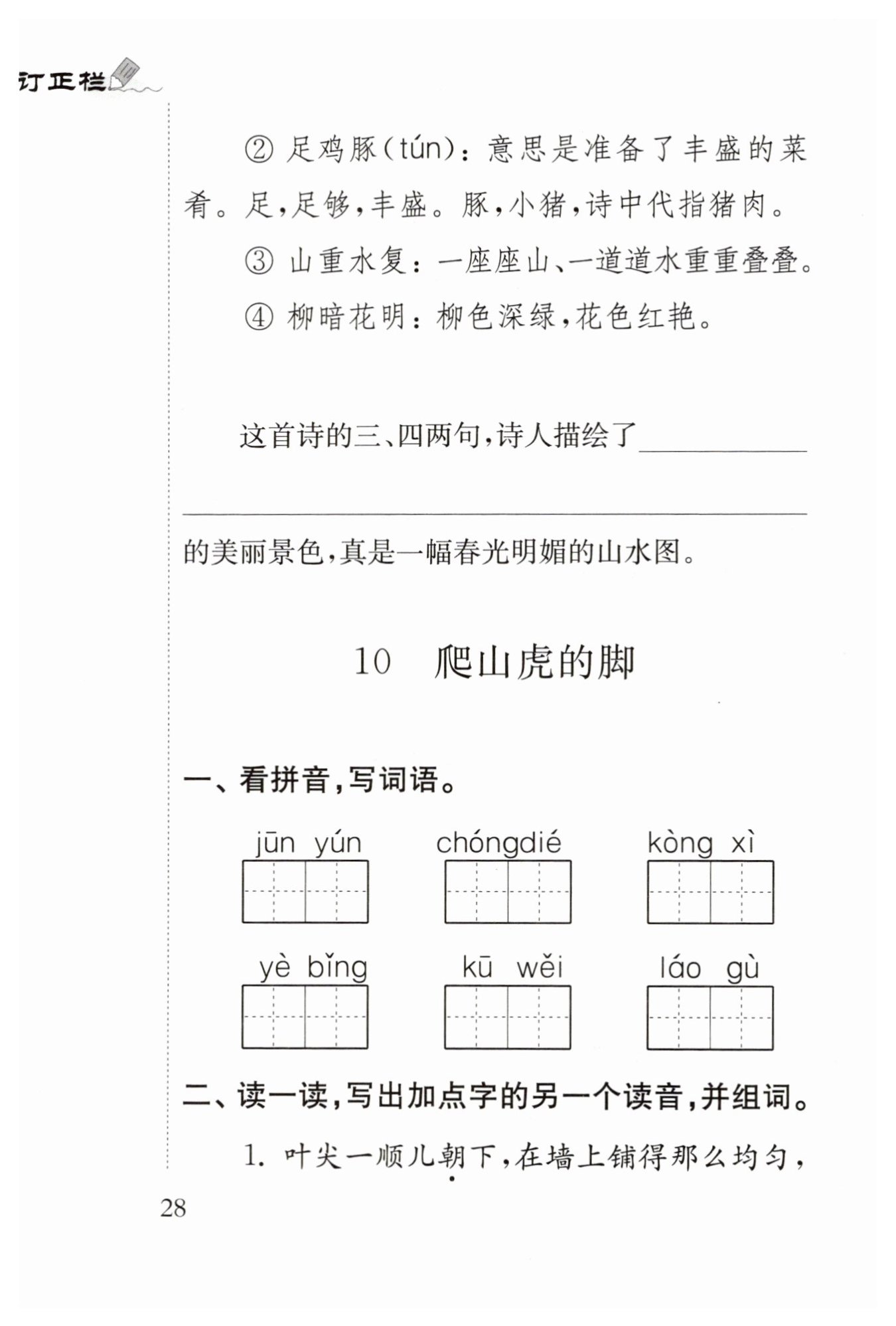 订正栏

②足鸡豚(tún):意思是准备了丰盛的菜肴。足,足够,丰盛。豚,小猪,诗中代指猪肉。

③山重水复:一座座山、一道道水重重叠叠。

④柳暗花明:柳色深绿,花色红艳。

这首诗的三、四两句,诗人描绘了____

____的美丽景色,真是一幅春光明媚的山水图。

10 爬山虎的脚

一、看拼音,写词语。

jūn yún chóngdié kòng xì

yè bǐng kū wěi láo gù

二、读一读,写出加点字的另一个读音,并组词。

1.叶尖一顺儿朝下,在墙上铺得那么均匀,

28